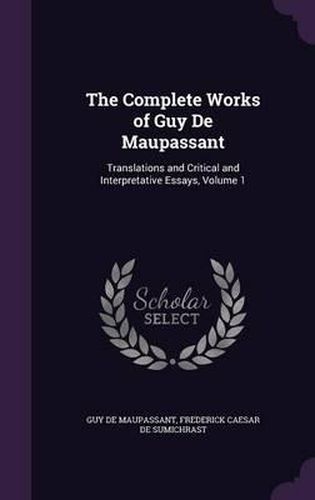 The Complete Works of Guy De Maupassant

Translations and Critical and Interpretative Essays, Volume 1

Scholar
SELECT

GUY DE MAUPASSANT, FREDERICK CAESAR DE SUMICHRAST